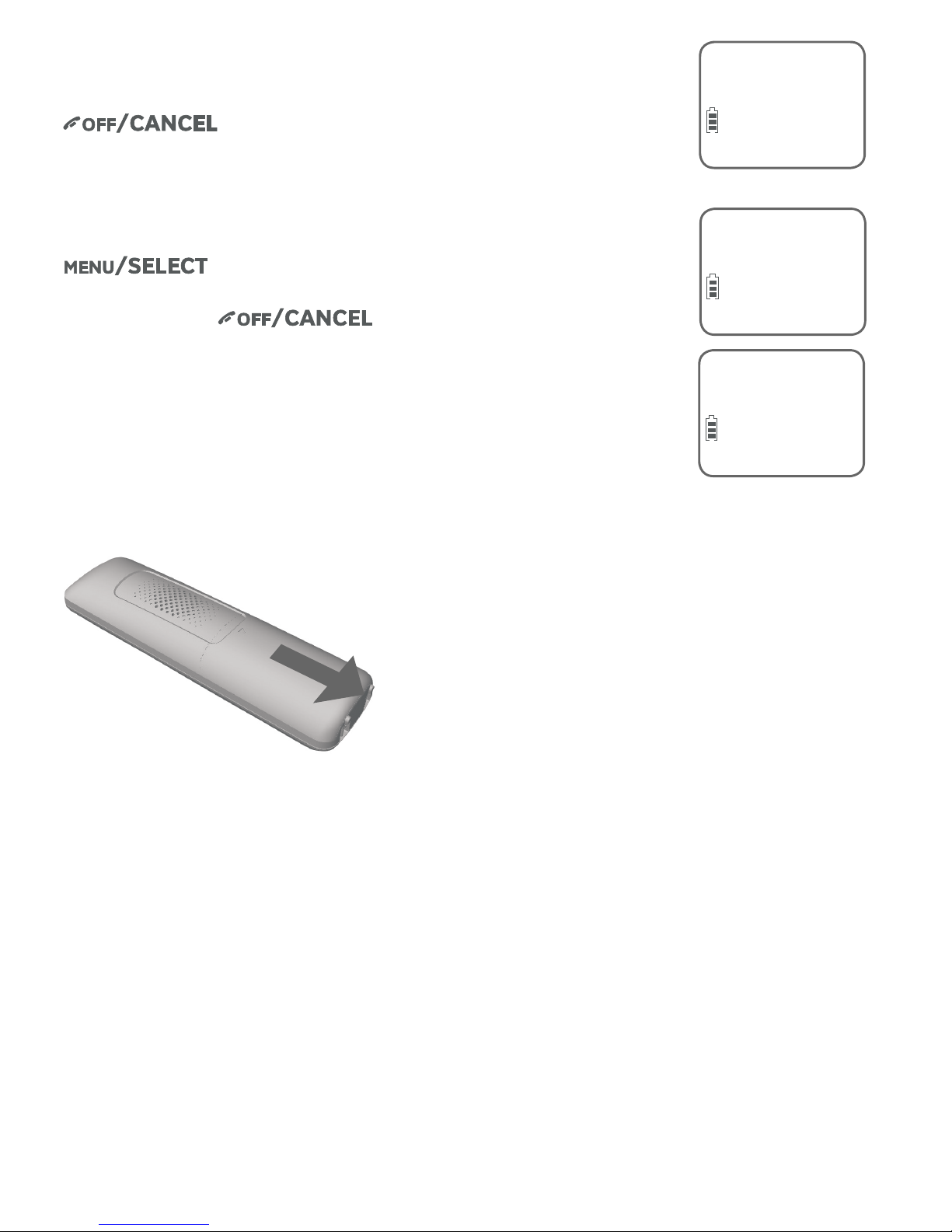 OFF/CANCEL

MENU/SELECT

OFF/CANCEL